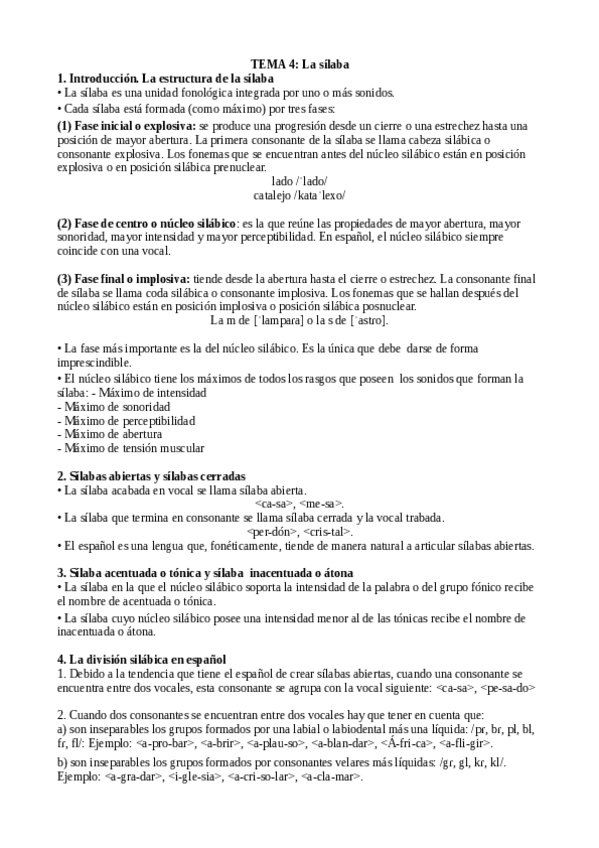 TEMA 4: La sílaba

1. Introducción. La estructura de la sílaba

• La sílaba es una unidad fonológica integrada por uno o más sonidos.

• Cada sílaba está formada (como máximo) por tres fases:

(1) Fase inicial o explosiva: se produce una progresión desde un cierre o una estrechez hasta una posición de mayor abertura. La primera consonante de la sílaba se llama cabeza silábica o consonante explosiva. Los fonemas que se encuentran antes del núcleo silábico están en posición explosiva o en posición silábica prenuclear.

lado /ˈlado/
catalejo /kataˈlexo/

(2) Fase de centro o núcleo silábico: es la que reúne las propiedades de mayor abertura, mayor sonoridad, mayor intensidad y mayor perceptibilidad. En español, el núcleo silábico siempre coincide con una vocal.

(3) Fase final o implosiva: tiende desde la abertura hasta el cierre o estrechez. La consonante final de sílaba se llama coda silábica o consonante implosiva. Los fonemas que se hallan después del núcleo silábico están en posición implosiva o posición silábica posnuclear.

La m de [ˈlampara] o la s de [ˈastro].

• La fase más importante es la del núcleo silábico. Es la única que debe darse de forma imprescindible.

• El núcleo silábico tiene los máximos de todos los rasgos que poseen los sonidos que forman la sílaba: - Máximo de intensidad
- Máximo de sonoridad
- Máximo de perceptibilidad
- Máximo de abertura
- Máximo de tensión muscular

2. Sílabas abiertas y sílabas cerradas

• La sílaba acabada en vocal se llama sílaba abierta.

<ca-sa>, <me-sa>.

• La sílaba que termina en consonante se llama sílaba cerrada y la vocal trabada.

<per-dón>, <cris-tal>.

• El español es una lengua que, fonéticamente, tiende de manera natural a articular sílabas abiertas.

3. Sílaba acentuada o tónica y sílaba inacentuada o átona

• La sílaba en la que el núcleo silábico soporta la intensidad de la palabra o del grupo fónico recibe el nombre de acentuada o tónica.

• La sílaba cuyo núcleo silábico posee una intensidad menor al de las tónicas recibe el nombre de inacentuada o átona.

4. La división silábica en español

1. Debido a la tendencia que tiene el español de crear sílabas abiertas, cuando una consonante se encuentra entre dos vocales, esta consonante se agrupa con la vocal siguiente: <ca-sa>, <pe-sa-do>

2. Cuando dos consonantes se encuentran entre dos vocales hay que tener en cuenta que:
a) son inseparables los grupos formados por una labial o labiodental más una líquida: /pr, br, pl, bl, fr, fl/: Ejemplo: <a-pro-bar>, <a-brir>, <a-plau-so>, <a-blan-dar>, <Á-fri-ca>, <a-fli-gir>.

b) son inseparables los grupos formados por consonantes velares más líquidas: /gr, gl, kr, kl/. Ejemplo: <a-gra-dar>, <i-gle-sia>, <a-cri-so-lar>, <a-cla-mar>.